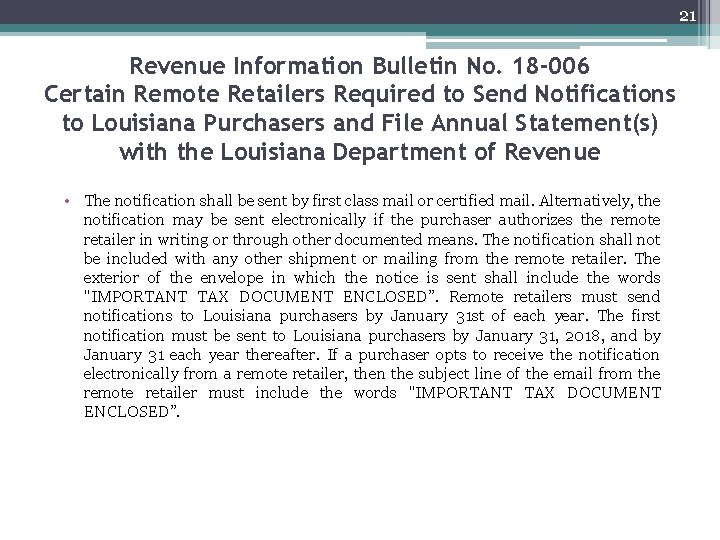 21

Revenue Information Bulletin No. 18-006
Certain Remote Retailers Required to Send Notifications to Louisiana Purchasers and File Annual Statement(s) with the Louisiana Department of Revenue

• The notification shall be sent by first class mail or certified mail. Alternatively, the notification may be sent electronically if the purchaser authorizes the remote retailer in writing or through other documented means. The notification shall not be included with any other shipment or mailing from the remote retailer. The exterior of the envelope in which the notice is sent shall include the words "IMPORTANT TAX DOCUMENT ENCLOSED". Remote retailers must send notifications to Louisiana purchasers by January 31st of each year. The first notification must be sent to Louisiana purchasers by January 31, 2018, and by January 31 each year thereafter. If a purchaser opts to receive the notification electronically from a remote retailer, then the subject line of the email from the remote retailer must include the words "IMPORTANT TAX DOCUMENT ENCLOSED".